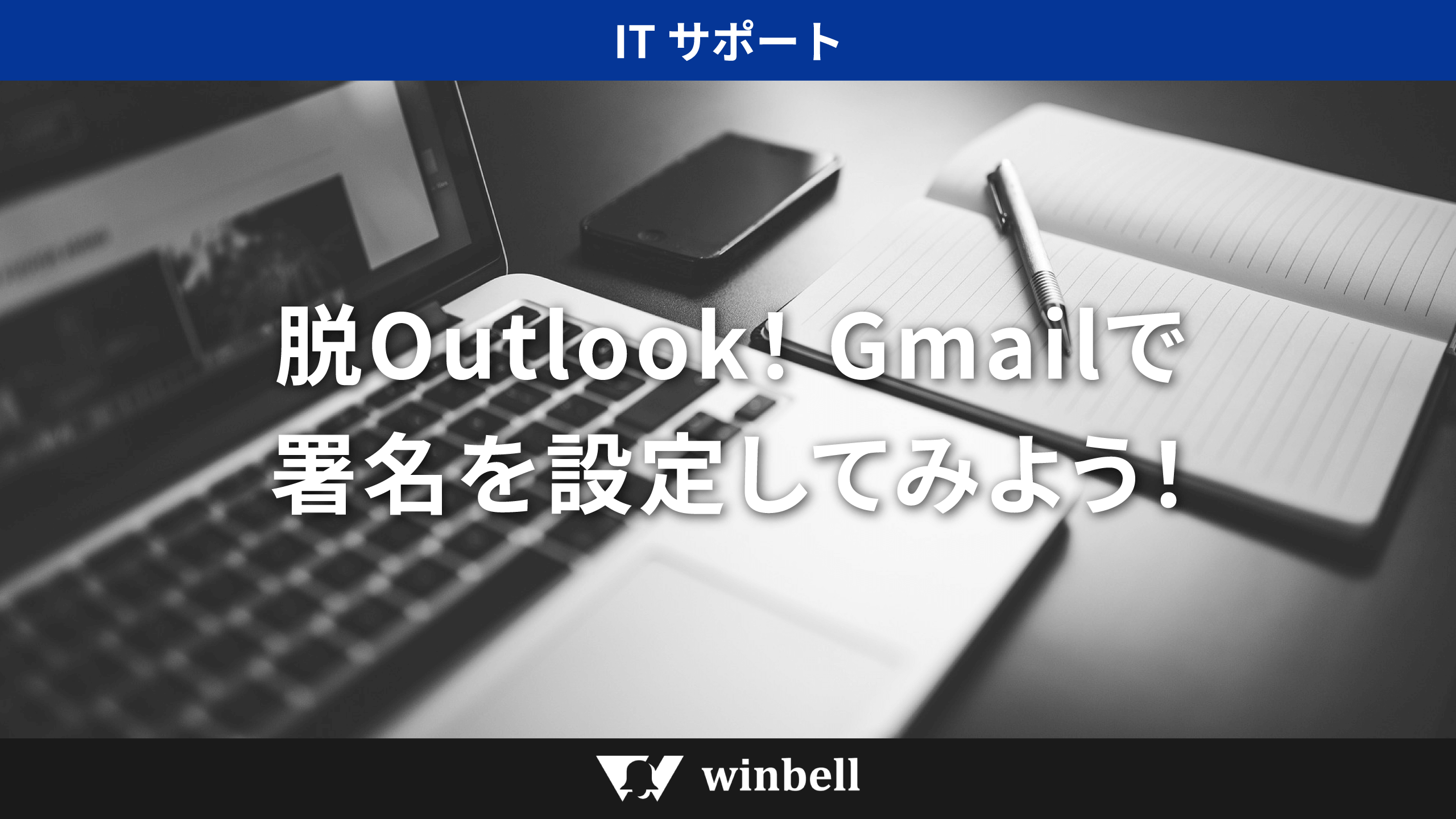 IT サポート

脱Outlook！Gmailで署名を設定してみよう！

winbell